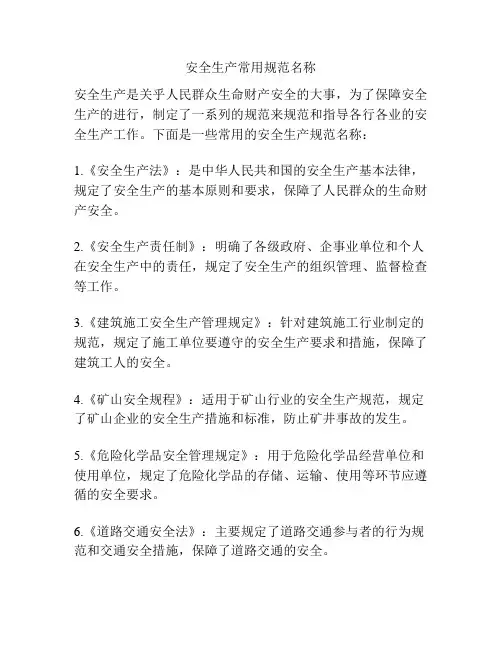 安全生产常用规范名称

安全生产是关乎人民群众生命财产安全的大事，为了保障安全生产的进行，制定了一系列的规范来规范和指导各行各业的安全生产工作。下面是一些常用的安全生产规范名称：

1.《安全生产法》：是中华人民共和国的安全生产基本法律，规定了安全生产的基本原则和要求，保障了人民群众的生命财产安全。

2.《安全生产责任制》：明确了各级政府、企事业单位和个人在安全生产中的责任，规定了安全生产的组织管理、监督检查等工作。

3.《建筑施工安全生产管理规定》：针对建筑施工行业制定的规范，规定了施工单位要遵守的安全生产要求和措施，保障了建筑工人的安全。

4.《矿山安全规程》：适用于矿山行业的安全生产规范，规定了矿山企业的安全生产措施和标准，防止矿井事故的发生。

5.《危险化学品安全管理规定》：用于危险化学品经营单位和使用单位，规定了危险化学品的存储、运输、使用等环节应遵循的安全要求。

6.《道路交通安全法》：主要规定了道路交通参与者的行为规范和交通安全措施，保障了道路交通的安全。